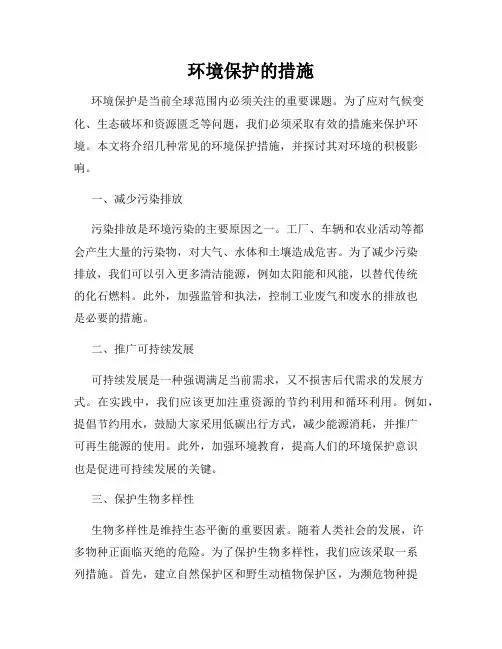 环境保护的措施

环境保护是当前全球范围内必须关注的重要课题。为了应对气候变化、生态破坏和资源匮乏等问题，我们必须采取有效的措施来保护环境。本文将介绍几种常见的环境保护措施，并探讨其对环境的积极影响。

一、减少污染排放

污染排放是环境污染的主要原因之一。工厂、车辆和农业活动等都会产生大量的污染物，对大气、水体和土壤造成危害。为了减少污染排放，我们可以引入更多清洁能源，例如太阳能和风能，以替代传统的化石燃料。此外，加强监管和执法，控制工业废气和废水的排放也是必要的措施。

二、推广可持续发展

可持续发展是一种强调满足当前需求，又不损害后代需求的发展方式。在实践中，我们应该更加注重资源的节约利用和循环利用。例如，提倡节约用水，鼓励大家采用低碳出行方式，减少能源消耗，并推广可再生能源的使用。此外，加强环境教育，提高人们的环境保护意识也是促进可持续发展的关键。

三、保护生物多样性

生物多样性是维持生态平衡的重要因素。随着人类社会的发展，许多物种正面临灭绝的危险。为了保护生物多样性，我们应该采取一系列措施。首先，建立自然保护区和野生动植物保护区，为濒危物种提